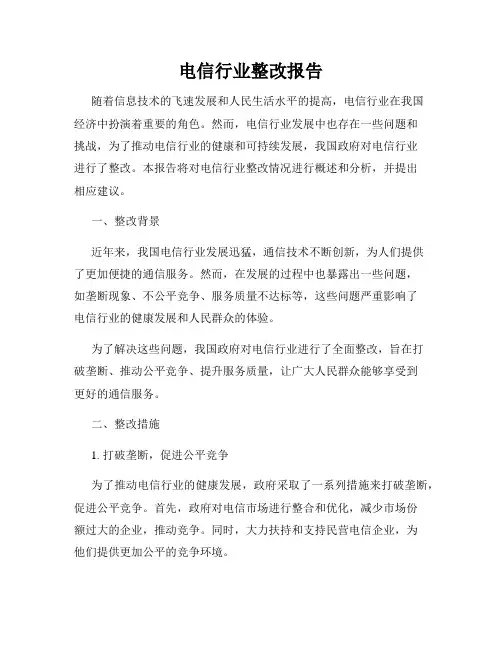 电信行业整改报告

随着信息技术的飞速发展和人民生活水平的提高，电信行业在我国经济中扮演着重要的角色。然而，电信行业发展中也存在一些问题和挑战，为了推动电信行业的健康和可持续发展，我国政府对电信行业进行了整改。本报告将对电信行业整改情况进行概述和分析，并提出相应建议。

一、整改背景

近年来，我国电信行业发展迅猛，通信技术不断创新，为人们提供了更加便捷的通信服务。然而，在发展的过程中也暴露出一些问题，如垄断现象、不公平竞争、服务质量不达标等，这些问题严重影响了电信行业的健康发展和人民群众的体验。

为了解决这些问题，我国政府对电信行业进行了全面整改，旨在打破垄断、推动公平竞争、提升服务质量，让广大人民群众能够享受到更好的通信服务。

二、整改措施

1. 打破垄断，促进公平竞争

为了推动电信行业的健康发展，政府采取了一系列措施来打破垄断，促进公平竞争。首先，政府对电信市场进行整合和优化，减少市场份额过大的企业，推动竞争。同时，大力扶持和支持民营电信企业，为他们提供更加公平的竞争环境。